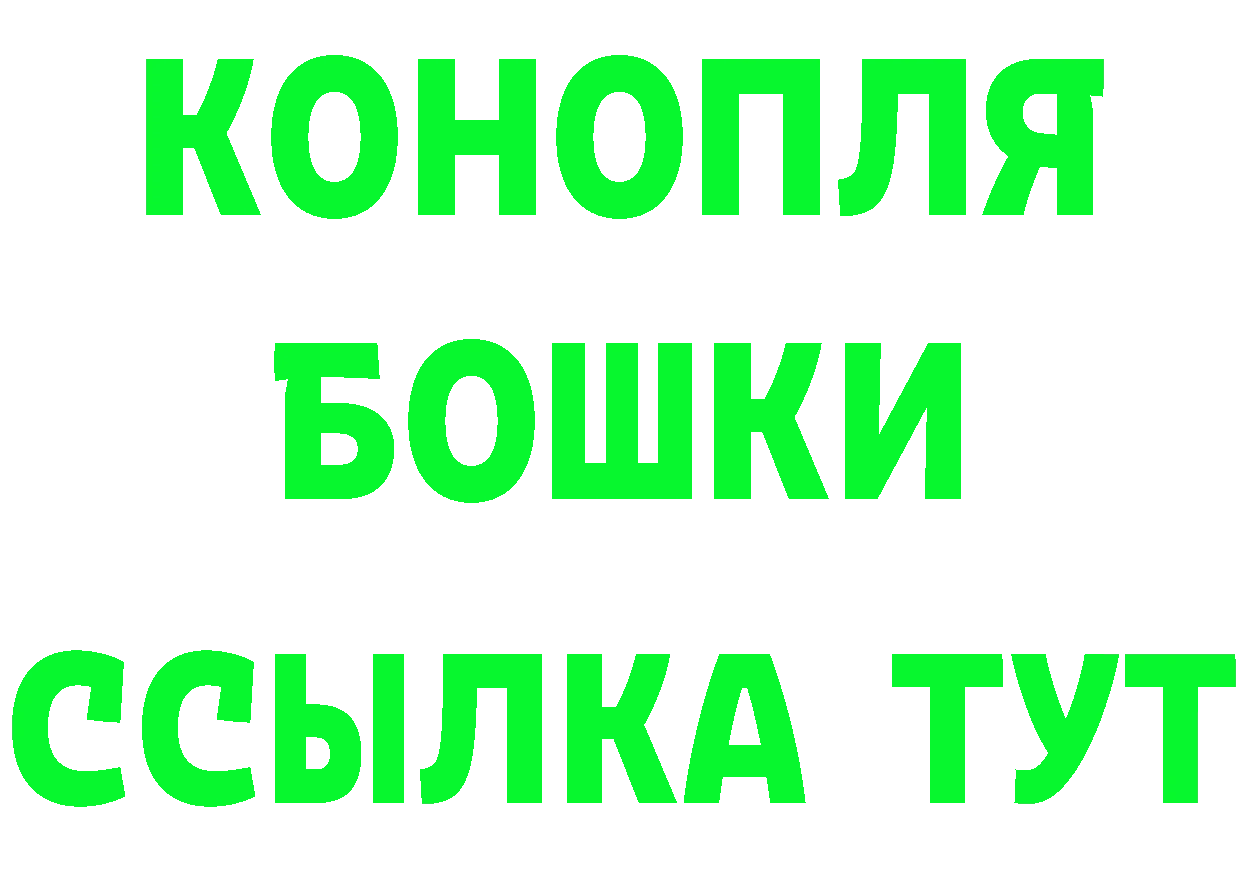 КОНОПЛЯ
БОШКИ
ССЫЛКА ТУТ